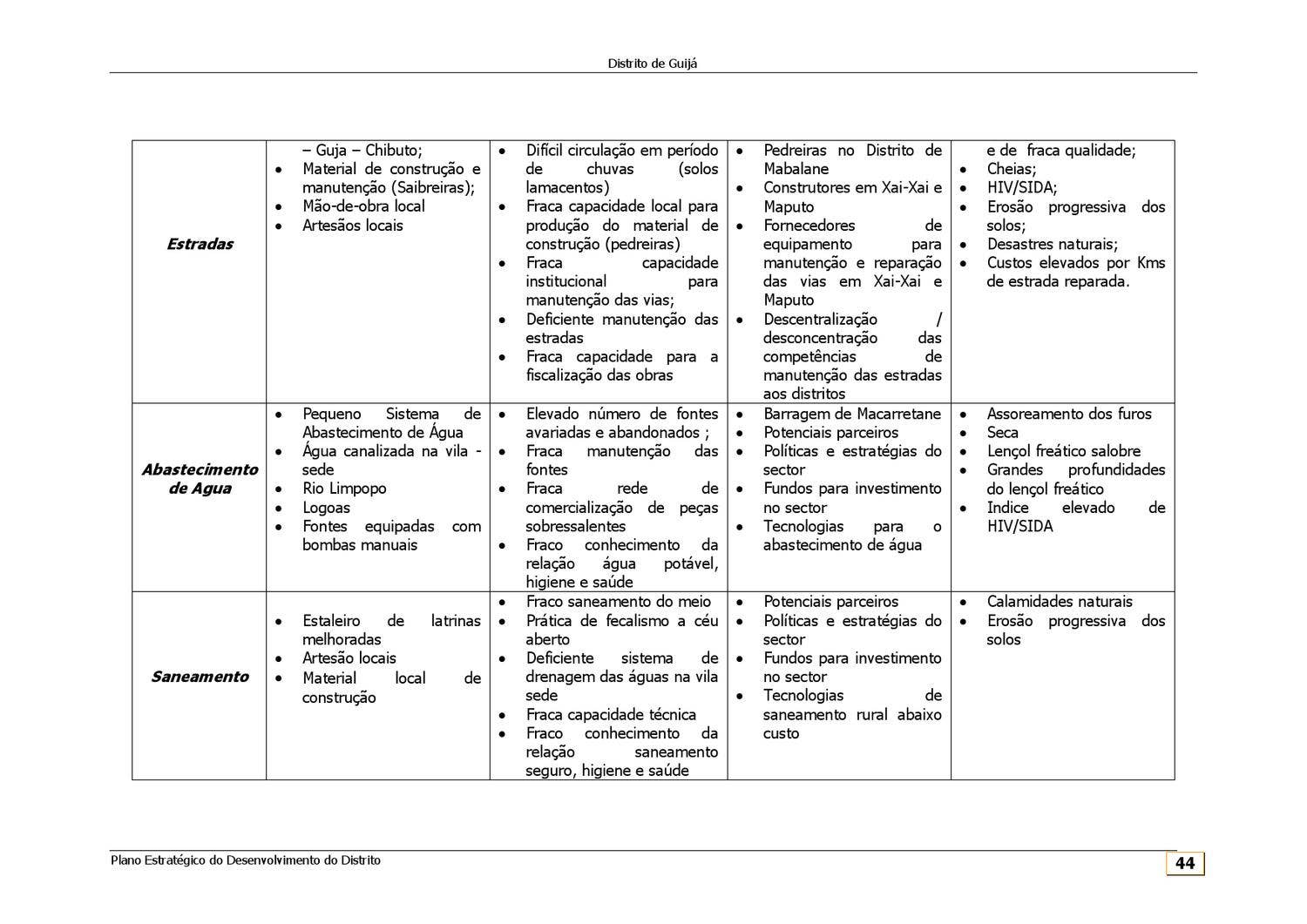 Distrito de Guijá

| | | | | |
|---|---|---|---|---|
| ***Estradas*** | – Guja – Chibuto; • Material de construção e manutenção (Saibreiras); • Mão-de-obra local • Artesãos locais | • Difícil circulação em período de chuvas (solos lamacentos) • Fraca capacidade local para produção do material de construção (pedreiras) • Fraca capacidade institucional para manutenção das vias; • Deficiente manutenção das estradas • Fraca capacidade para a fiscalização das obras | • Pedreiras no Distrito de Mabalane • Construtores em Xai-Xai e Maputo • Fornecedores de equipamento para manutenção e reparação das vias em Xai-Xai e Maputo • Descentralização / desconcentração das competências de manutenção das estradas aos distritos | e de fraca qualidade; • Cheias; • HIV/SIDA; • Erosão progressiva dos solos; • Desastres naturais; • Custos elevados por Kms de estrada reparada. |
| ***Abastecimento de Agua*** | • Pequeno Sistema de Abastecimento de Água • Água canalizada na vila - sede • Rio Limpopo • Logoas • Fontes equipadas com bombas manuais | • Elevado número de fontes avariadas e abandonados ; • Fraca manutenção das fontes • Fraca rede de comercialização de peças sobressalentes • Fraco conhecimento da relação água potável, higiene e saúde | • Barragem de Macarretane • Potenciais parceiros • Políticas e estratégias do sector • Fundos para investimento no sector • Tecnologias para o abastecimento de água | • Assoreamento dos furos • Seca • Lençol freático salobre • Grandes profundidades do lençol freático • Indice elevado de HIV/SIDA |
| ***Saneamento*** | • Estaleiro de latrinas melhoradas • Artesão locais • Material local de construção | • Fraco saneamento do meio • Prática de fecalismo a céu aberto • Deficiente sistema de drenagem das águas na vila sede • Fraca capacidade técnica • Fraco conhecimento da relação saneamento seguro, higiene e saúde | • Potenciais parceiros • Políticas e estratégias do sector • Fundos para investimento no sector • Tecnologias de saneamento rural abaixo custo | • Calamidades naturais • Erosão progressiva dos solos |

Plano Estratégico do Desenvolvimento do Distrito

44